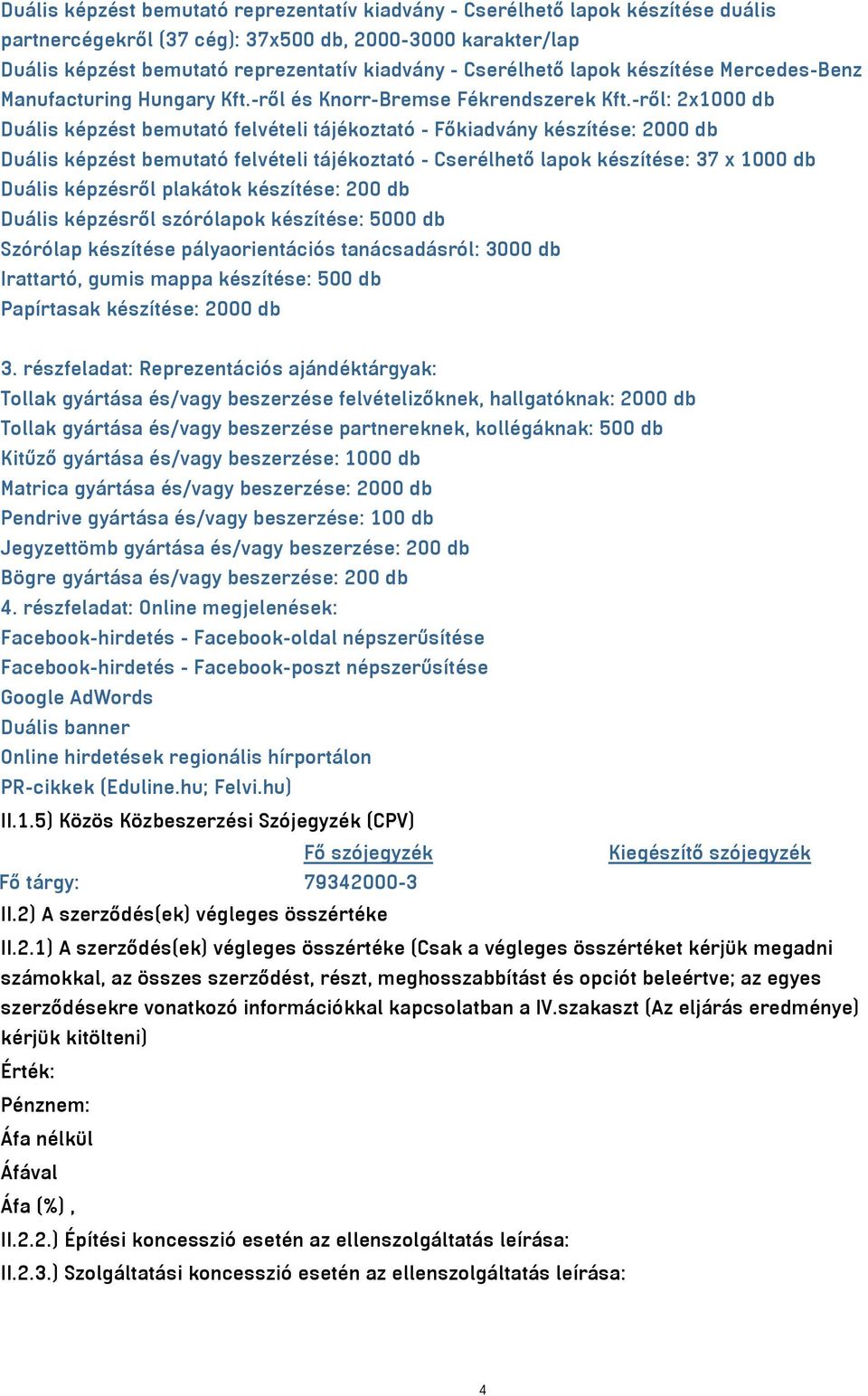 Duális képzést bemutató reprezentatív kiadvány - Cserélhető lapok készítése duális partnercégekről (37 cég): 37x500 db, 2000-3000 karakter/lap
Duális képzést bemutató reprezentatív kiadvány - Cserélhető lapok készítése Mercedes-Benz Manufacturing Hungary Kft.-ről és Knorr-Bremse Fékrendszerek Kft.-ről: 2x1000 db
Duális képzést bemutató felvételi tájékoztató - Főkiadvány készítése: 2000 db
Duális képzést bemutató felvételi tájékoztató - Cserélhető lapok készítése: 37 x 1000 db
Duális képzésről plakátok készítése: 200 db
Duális képzésről szórólapok készítése: 5000 db
Szórólap készítése pályaorientációs tanácsadásról: 3000 db
Irattartó, gumis mappa készítése: 500 db
Papírtasak készítése: 2000 db

3. részfeladat: Reprezentációs ajándéktárgyak:
Tollak gyártása és/vagy beszerzése felvételizőknek, hallgatóknak: 2000 db
Tollak gyártása és/vagy beszerzése partnereknek, kollégáknak: 500 db
Kitűző gyártása és/vagy beszerzése: 1000 db
Matrica gyártása és/vagy beszerzése: 2000 db
Pendrive gyártása és/vagy beszerzése: 100 db
Jegyzettömb gyártása és/vagy beszerzése: 200 db
Bögre gyártása és/vagy beszerzése: 200 db
4. részfeladat: Online megjelenések:
Facebook-hirdetés - Facebook-oldal népszerűsítése
Facebook-hirdetés - Facebook-poszt népszerűsítése
Google AdWords
Duális banner
Online hirdetések regionális hírportálon
PR-cikkek (Eduline.hu; Felvi.hu)
II.1.5) Közös Közbeszerzési Szójegyzék (CPV)

| | Fő szójegyzék | Kiegészítő szójegyzék |
|---|---|---|
| Fő tárgy: | 79342000-3 | |

II.2) A szerződés(ek) végleges összértéke
II.2.1) A szerződés(ek) végleges összértéke (Csak a végleges összértéket kérjük megadni számokkal, az összes szerződést, részt, meghosszabbítást és opciót beleértve; az egyes szerződésekre vonatkozó információkkal kapcsolatban a IV.szakaszt (Az eljárás eredménye) kérjük kitölteni)
Érték:
Pénznem:
Áfa nélkül
Áfával
Áfa (%) ,
II.2.2.) Építési koncesszió esetén az ellenszolgáltatás leírása:
II.2.3.) Szolgáltatási koncesszió esetén az ellenszolgáltatás leírása:

4